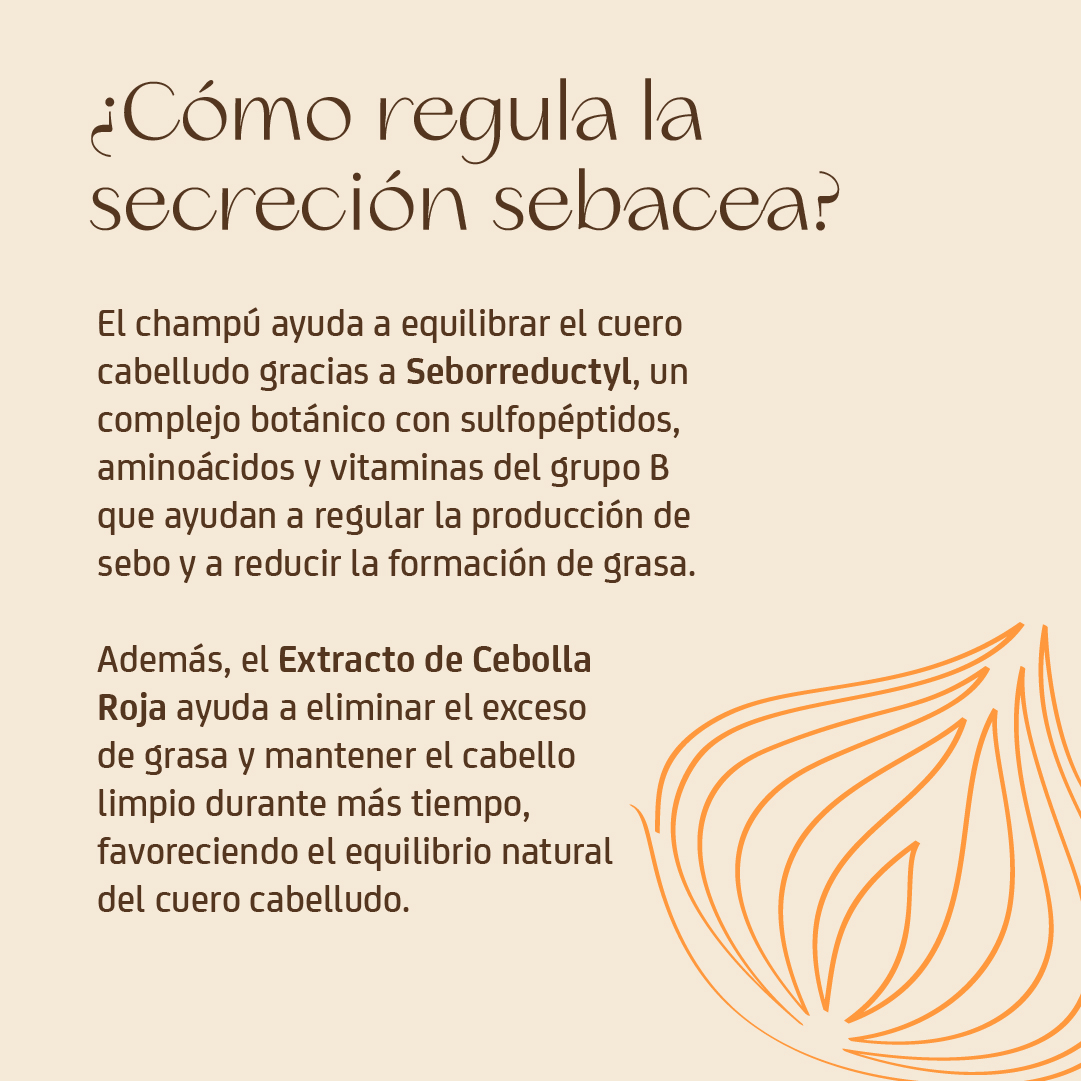 ¿Cómo regula la secreción sebacea?

El champú ayuda a equilibrar el cuero cabelludo gracias a Seborreductyl, un complejo botánico con sulfopéptidos, aminoácidos y vitaminas del grupo B que ayudan a regular la producción de sebo y a reducir la formación de grasa.

Además, el Extracto de Cebolla Roja ayuda a eliminar el exceso de grasa y mantener el cabello limpio durante más tiempo, favoreciendo el equilibrio natural del cuero cabelludo.